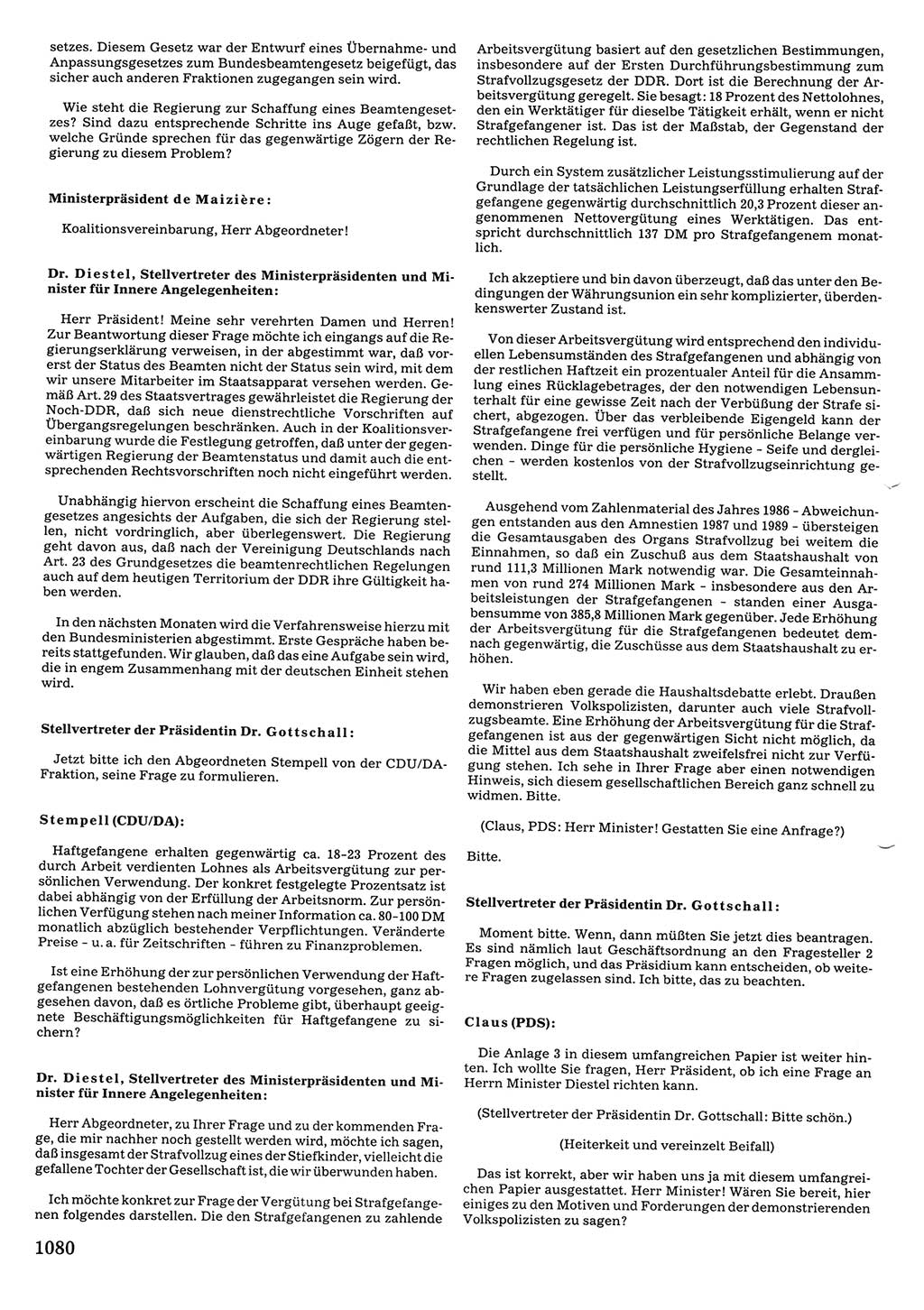 setzes. Diesem Gesetz war der Entwurf eines Übernahme- und Anpassungsgesetzes zum Bundesbeamtengesetz beigefügt, das sicher auch anderen Fraktionen zugegangen sein wird.

Wie steht die Regierung zur Schaffung eines Beamtengesetzes? Sind dazu entsprechende Schritte ins Auge gefaßt, bzw. welche Gründe sprechen für das gegenwärtige Zögern der Regierung zu diesem Problem?

Ministerpräsident de Maizière:

Koalitionsvereinbarung, Herr Abgeordneter!

Dr. Diestel, Stellvertreter des Ministerpräsidenten und Minister für Innere Angelegenheiten:

Herr Präsident! Meine sehr verehrten Damen und Herren! Zur Beantwortung dieser Frage möchte ich eingangs auf die Regierungserklärung verweisen, in der abgestimmt war, daß vorerst der Status des Beamten nicht der Status sein wird, mit dem wir unsere Mitarbeiter im Staatsapparat versehen werden. Gemäß Art. 29 des Staatsvertrages gewährleistet die Regierung der Noch-DDR, daß sich neue dienstrechtliche Vorschriften auf Übergangsregelungen beschränken. Auch in der Koalitionsvereinbarung wurde die Festlegung getroffen, daß unter der gegenwärtigen Regierung der Beamtenstatus und damit auch die entsprechenden Rechtsvorschriften noch nicht eingeführt werden.

Unabhängig hiervon erscheint die Schaffung eines Beamtengesetzes angesichts der Aufgaben, die sich der Regierung stellen, nicht vordringlich, aber überlegenswert. Die Regierung geht davon aus, daß nach der Vereinigung Deutschlands nach Art. 23 des Grundgesetzes die beamtenrechtlichen Regelungen auch auf dem heutigen Territorium der DDR ihre Gültigkeit haben werden.

In den nächsten Monaten wird die Verfahrensweise hierzu mit den Bundesministerien abgestimmt. Erste Gespräche haben bereits stattgefunden. Wir glauben, daß das eine Aufgabe sein wird, die in engem Zusammenhang mit der deutschen Einheit stehen wird.

Stellvertreter der Präsidentin Dr. Gottschall:

Jetzt bitte ich den Abgeordneten Stempell von der CDU/DA-Fraktion, seine Frage zu formulieren.

Stempell (CDU/DA):

Haftgefangene erhalten gegenwärtig ca. 18-23 Prozent des durch Arbeit verdienten Lohnes als Arbeitsvergütung zur persönlichen Verwendung. Der konkret festgelegte Prozentsatz ist dabei abhängig von der Erfüllung der Arbeitsnorm. Zur persönlichen Verfügung stehen nach meiner Information ca. 80-100 DM monatlich abzüglich bestehender Verpflichtungen. Veränderte Preise - u. a. für Zeitschriften - führen zu Finanzproblemen.

Ist eine Erhöhung der zur persönlichen Verwendung der Haftgefangenen bestehenden Lohnvergütung vorgesehen, ganz abgesehen davon, daß es örtliche Probleme gibt, überhaupt geeignete Beschäftigungsmöglichkeiten für Haftgefangene zu sichern?

Dr. Diestel, Stellvertreter des Ministerpräsidenten und Minister für Innere Angelegenheiten:

Herr Abgeordneter, zu Ihrer Frage und zu der kommenden Frage, die mir nachher noch gestellt werden wird, möchte ich sagen, daß insgesamt der Strafvollzug eines der Stiefkinder, vielleicht die gefallene Tochter der Gesellschaft ist, die wir überwunden haben.

Ich möchte konkret zur Frage der Vergütung bei Strafgefangenen folgendes darstellen. Die den Strafgefangenen zu zahlende Arbeitsvergütung basiert auf den gesetzlichen Bestimmungen, insbesondere auf der Ersten Durchführungsbestimmung zum Strafvollzugsgesetz der DDR. Dort ist die Berechnung der Arbeitsvergütung geregelt. Sie besagt: 18 Prozent des Nettolohnes, den ein Werktätiger für dieselbe Tätigkeit erhält, wenn er nicht Strafgefangener ist. Das ist der Maßstab, der Gegenstand der rechtlichen Regelung ist.

Durch ein System zusätzlicher Leistungsstimulierung auf der Grundlage der tatsächlichen Leistungserfüllung erhalten Strafgefangene gegenwärtig durchschnittlich 20,3 Prozent dieser angenommenen Nettovergütung eines Werktätigen. Das entspricht durchschnittlich 137 DM pro Strafgefangenem monatlich.

Ich akzeptiere und bin davon überzeugt, daß das unter den Bedingungen der Währungsunion ein sehr komplizierter, überdenkenswerter Zustand ist.

Von dieser Arbeitsvergütung wird entsprechend den individuellen Lebensumständen des Strafgefangenen und abhängig von der restlichen Haftzeit ein prozentualer Anteil für die Ansammlung eines Rücklagebetrages, der den notwendigen Lebensunterhalt für eine gewisse Zeit nach der Verbüßung der Strafe sichert, abgezogen. Über das verbleibende Eigengeld kann der Strafgefangene frei verfügen und für persönliche Belange verwenden. Dinge für die persönliche Hygiene - Seife und dergleichen - werden kostenlos von der Strafvollzugseinrichtung gestellt.

Ausgehend vom Zahlenmaterial des Jahres 1986 - Abweichungen entstanden aus den Amnestien 1987 und 1989 - übersteigen die Gesamtausgaben des Organs Strafvollzug bei weitem die Einnahmen, so daß ein Zuschuß aus dem Staatshaushalt von rund 111,3 Millionen Mark notwendig war. Die Gesamteinnahmen von rund 274 Millionen Mark - insbesondere aus den Arbeitsleistungen der Strafgefangenen - standen einer Ausgabensumme von 385,8 Millionen Mark gegenüber. Jede Erhöhung der Arbeitsvergütung für die Strafgefangenen bedeutet demnach gegenwärtig, die Zuschüsse aus dem Staatshaushalt zu erhöhen.

Wir haben eben gerade die Haushaltsdebatte erlebt. Draußen demonstrieren Volkspolizisten, darunter auch viele Strafvollzugsbeamte. Eine Erhöhung der Arbeitsvergütung für die Strafgefangenen ist aus der gegenwärtigen Sicht nicht möglich, da die Mittel aus dem Staatshaushalt zweifelsfrei nicht zur Verfügung stehen. Ich sehe in Ihrer Frage aber einen notwendigen Hinweis, sich diesem gesellschaftlichen Bereich ganz schnell zu widmen. Bitte.

(Claus, PDS: Herr Minister! Gestatten Sie eine Anfrage?)

Bitte.

Stellvertreter der Präsidentin Dr. Gottschall:

Moment bitte. Wenn, dann müßten Sie jetzt dies beantragen. Es sind nämlich laut Geschäftsordnung an den Fragesteller 2 Fragen möglich, und das Präsidium kann entscheiden, ob weitere Fragen zugelassen sind. Ich bitte, das zu beachten.

Claus (PDS):

Die Anlage 3 in diesem umfangreichen Papier ist weiter hinten. Ich wollte Sie fragen, Herr Präsident, ob ich eine Frage an Herrn Minister Diestel richten kann.

(Stellvertreter der Präsidentin Dr. Gottschall: Bitte schön.)

(Heiterkeit und vereinzelt Beifall)

Das ist korrekt, aber wir haben uns ja mit diesem umfangreichen Papier ausgestattet. Herr Minister! Wären Sie bereit, hier einiges zu den Motiven und Forderungen der demonstrierenden Volkspolizisten zu sagen?

1080